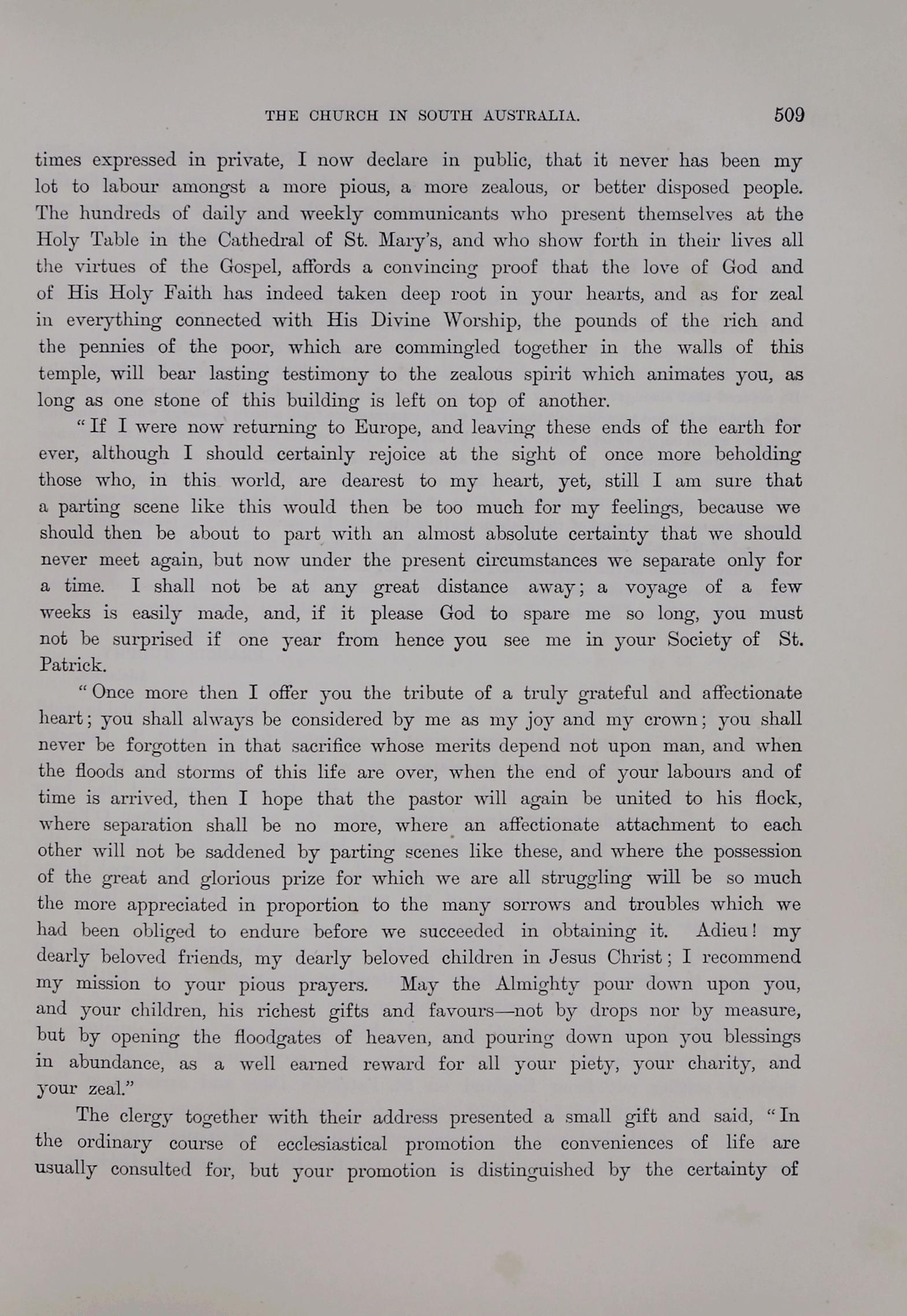 THE CHURCH IN SOUTH AUSTRALIA. 509

times expressed in private, I now declare in public, that it never has been my lot to labour amongst a more pious, a more zealous, or better disposed people. The hundreds of daily and weekly communicants who present themselves at the Holy Table in the Cathedral of St. Mary's, and who show forth in their lives all the virtues of the Gospel, affords a convincing proof that the love of God and of His Holy Faith has indeed taken deep root in your hearts, and as for zeal in everything connected with His Divine Worship, the pounds of the rich and the pennies of the poor, which are commingled together in the walls of this temple, will bear lasting testimony to the zealous spirit which animates you, as long as one stone of this building is left on top of another.

"If I were now returning to Europe, and leaving these ends of the earth for ever, although I should certainly rejoice at the sight of once more beholding those who, in this world, are dearest to my heart, yet, still I am sure that a parting scene like this would then be too much for my feelings, because we should then be about to part with an almost absolute certainty that we should never meet again, but now under the present circumstances we separate only for a time. I shall not be at any great distance away; a voyage of a few weeks is easily made, and, if it please God to spare me so long, you must not be surprised if one year from hence you see me in your Society of St. Patrick.

"Once more then I offer you the tribute of a truly grateful and affectionate heart; you shall always be considered by me as my joy and my crown; you shall never be forgotten in that sacrifice whose merits depend not upon man, and when the floods and storms of this life are over, when the end of your labours and of time is arrived, then I hope that the pastor will again be united to his flock, where separation shall be no more, where an affectionate attachment to each other will not be saddened by parting scenes like these, and where the possession of the great and glorious prize for which we are all struggling will be so much the more appreciated in proportion to the many sorrows and troubles which we had been obliged to endure before we succeeded in obtaining it. Adieu! my dearly beloved friends, my dearly beloved children in Jesus Christ; I recommend my mission to your pious prayers. May the Almighty pour down upon you, and your children, his richest gifts and favours—not by drops nor by measure, but by opening the floodgates of heaven, and pouring down upon you blessings in abundance, as a well earned reward for all your piety, your charity, and your zeal."

The clergy together with their address presented a small gift and said, "In the ordinary course of ecclesiastical promotion the conveniences of life are usually consulted for, but your promotion is distinguished by the certainty of